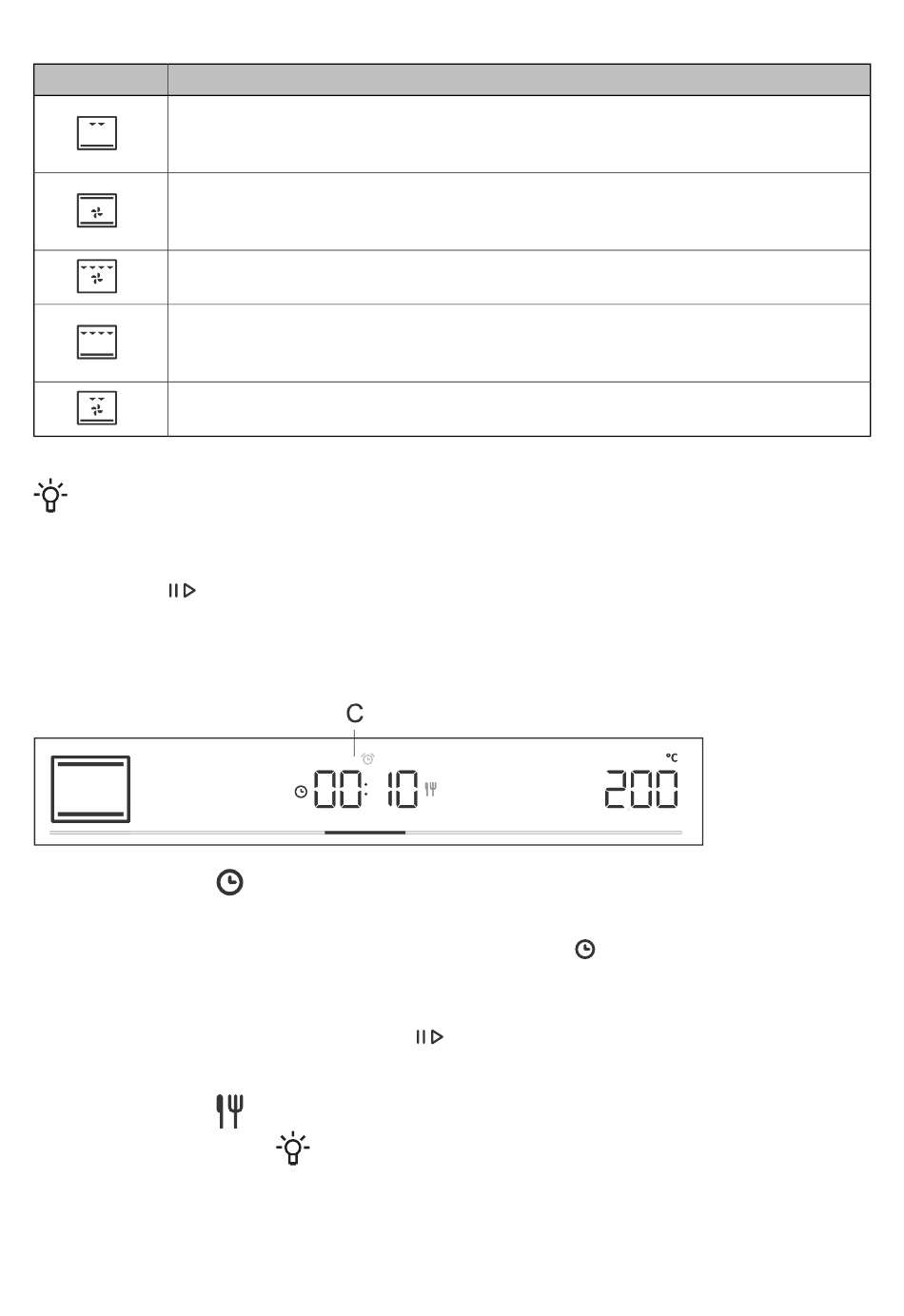 C

00:10

°C

200